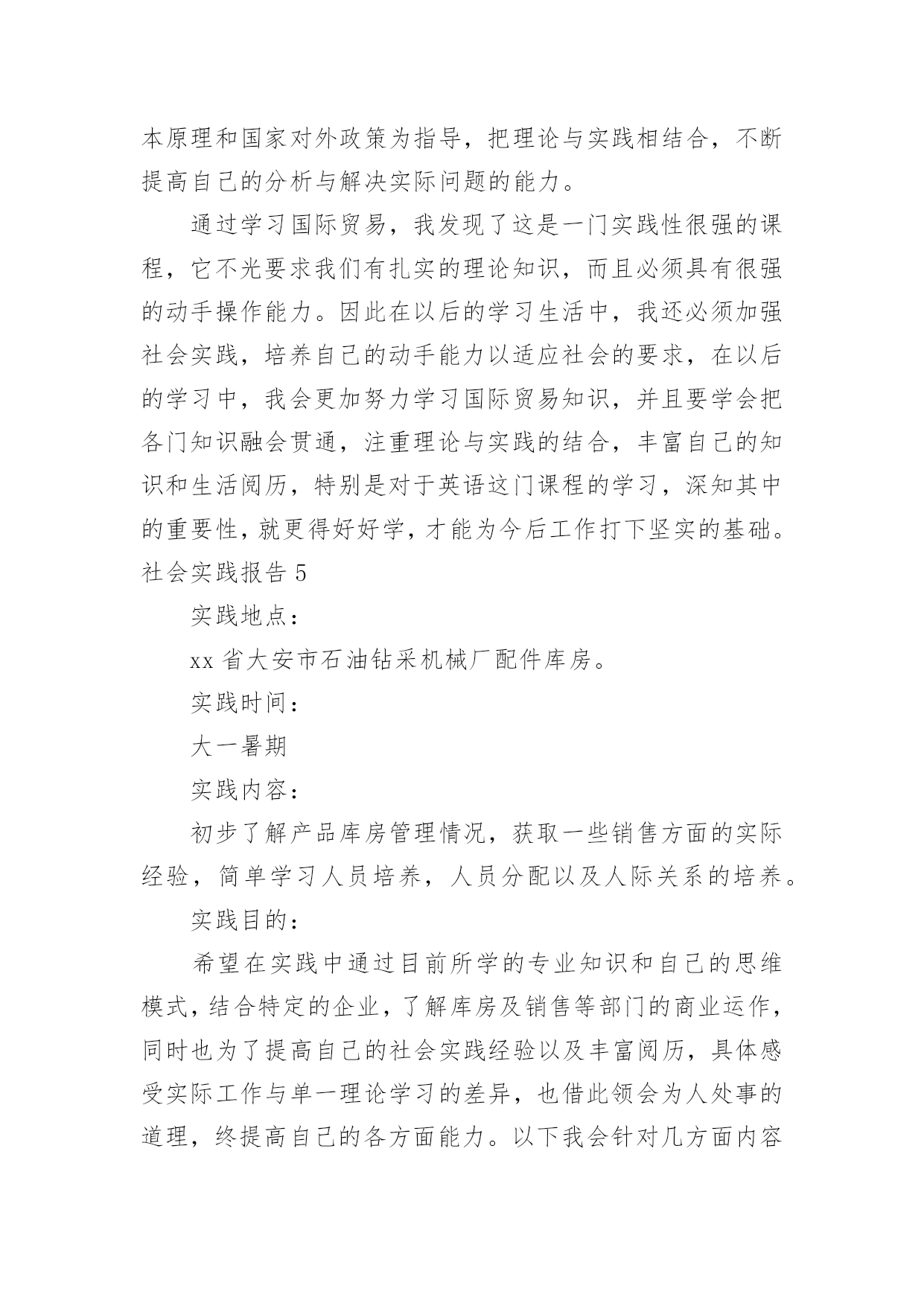 本原理和国家对外政策为指导，把理论与实践相结合，不断提高自己的分析与解决实际问题的能力。

通过学习国际贸易，我发现了这是一门实践性很强的课程，它不光要求我们有扎实的理论知识，而且必须具有很强的动手操作能力。因此在以后的学习生活中，我还必须加强社会实践，培养自己的动手能力以适应社会的要求，在以后的学习中，我会更加努力学习国际贸易知识，并且要学会把各门知识融会贯通，注重理论与实践的结合，丰富自己的知识和生活阅历，特别是对于英语这门课程的学习，深知其中的重要性，就更得好好学，才能为今后工作打下坚实的基础。

社会实践报告 5

实践地点：

xx 省大安市石油钻采机械厂配件库房。

实践时间：

大一暑期

实践内容：

初步了解产品库房管理情况，获取一些销售方面的实际经验，简单学习人员培养，人员分配以及人际关系的培养。

实践目的：

希望在实践中通过目前所学的专业知识和自己的思维模式，结合特定的企业，了解库房及销售等部门的商业运作，同时也为了提高自己的社会实践经验以及丰富阅历，具体感受实际工作与单一理论学习的差异，也借此领会为人处事的道理，终提高自己的各方面能力。以下我会针对几方面内容